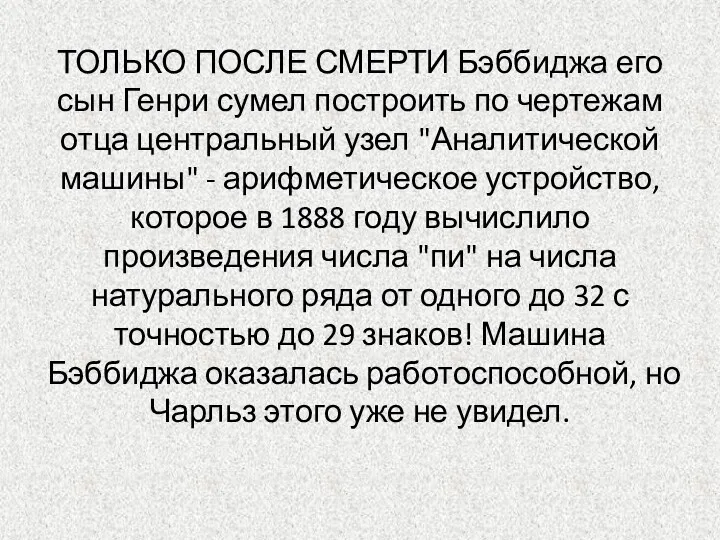 ТОЛЬКО ПОСЛЕ СМЕРТИ Бэббиджа его сын Генри сумел построить по чертежам отца центральный узел "Аналитической машины" - арифметическое устройство, которое в 1888 году вычислило произведения числа "пи" на числа натурального ряда от одного до 32 с точностью до 29 знаков! Машина Бэббиджа оказалась работоспособной, но Чарльз этого уже не увидел.